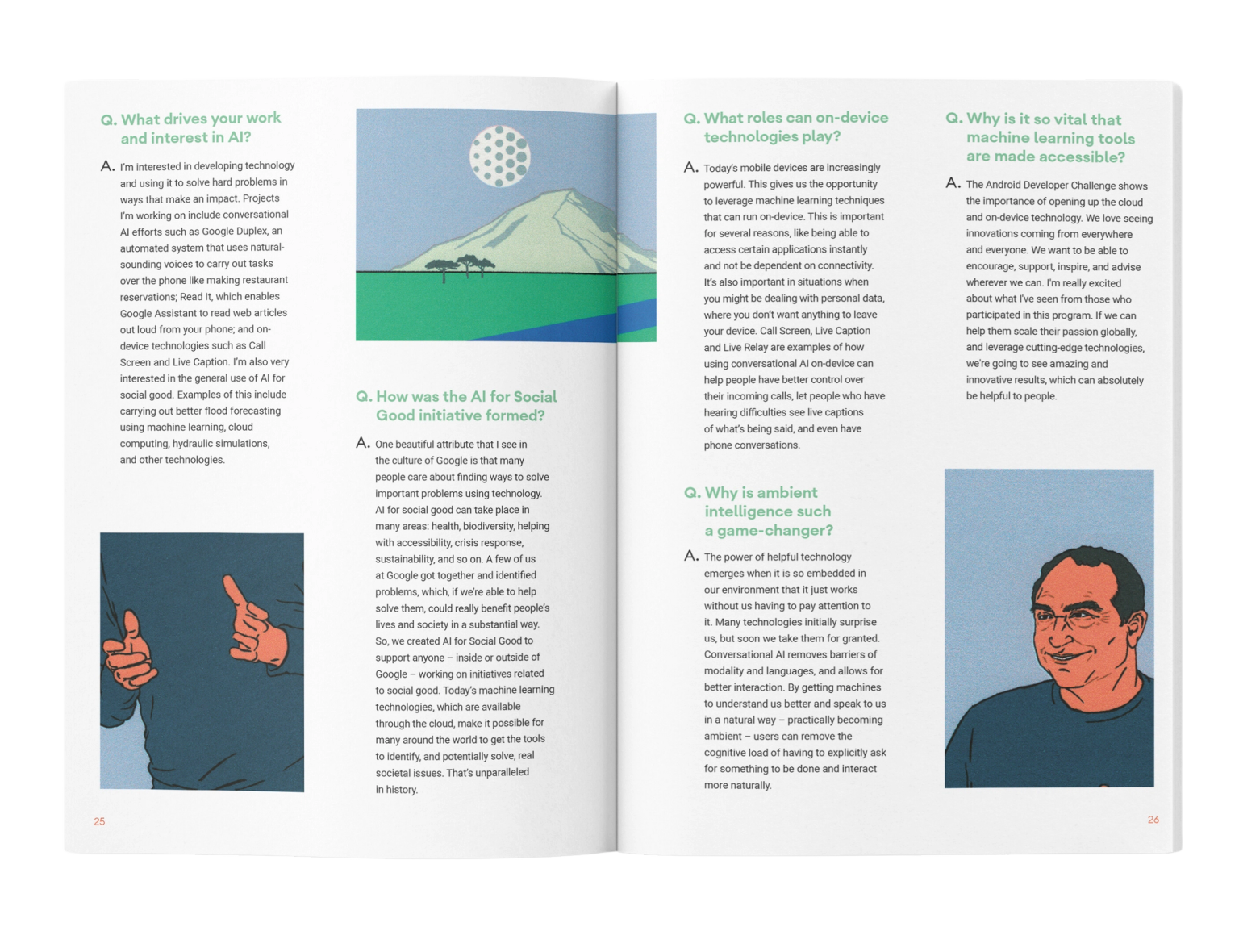 Q. What drives your work and interest in AI?

A. I'm interested in developing technology and using it to solve hard problems in ways that make an impact. Projects I'm working on include conversational AI efforts such as Google Duplex, an automated system that uses natural-sounding voices to carry out tasks over the phone like making restaurant reservations; Read It, which enables Google Assistant to read web articles out loud from your phone; and on-device technologies such as Call Screen and Live Caption. I'm also very interested in the general use of AI for social good. Examples of this include carrying out better flood forecasting using machine learning, cloud computing, hydraulic simulations, and other technologies.

Q. How was the AI for Social Good initiative formed?

A. One beautiful attribute that I see in the culture of Google is that many people care about finding ways to solve important problems using technology. AI for social good can take place in many areas: health, biodiversity, helping with accessibility, crisis response, sustainability, and so on. A few of us at Google got together and identified problems, which, if we're able to help solve them, could really benefit people's lives and society in a substantial way. So, we created AI for Social Good to support anyone – inside or outside of Google – working on initiatives related to social good. Today's machine learning technologies, which are available through the cloud, make it possible for many around the world to get the tools to identify, and potentially solve, real societal issues. That's unparalleled in history.

25

Q. What roles can on-device technologies play?

A. Today's mobile devices are increasingly powerful. This gives us the opportunity to leverage machine learning techniques that can run on-device. This is important for several reasons, like being able to access certain applications instantly and not be dependent on connectivity. It's also important in situations when you might be dealing with personal data, where you don't want anything to leave your device. Call Screen, Live Caption and Live Relay are examples of how using conversational AI on-device can help people have better control over their incoming calls, let people who have hearing difficulties see live captions of what's being said, and even have phone conversations.

Q. Why is ambient intelligence such a game-changer?

A. The power of helpful technology emerges when it is so embedded in our environment that it just works without us having to pay attention to it. Many technologies initially surprise us, but soon we take them for granted. Conversational AI removes barriers of modality and languages, and allows for better interaction. By getting machines to understand us better and speak to us in a natural way – practically becoming ambient – users can remove the cognitive load of having to explicitly ask for something to be done and interact more naturally.

Q. Why is it so vital that machine learning tools are made accessible?

A. The Android Developer Challenge shows the importance of opening up the cloud and on-device technology. We love seeing innovations coming from everywhere and everyone. We want to be able to encourage, support, inspire, and advise wherever we can. I'm really excited about what I've seen from those who participated in this program. If we can help them scale their passion globally, and leverage cutting-edge technologies, we're going to see amazing and innovative results, which can absolutely be helpful to people.

26